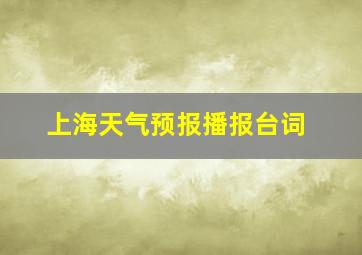 上海天气预报播报台词